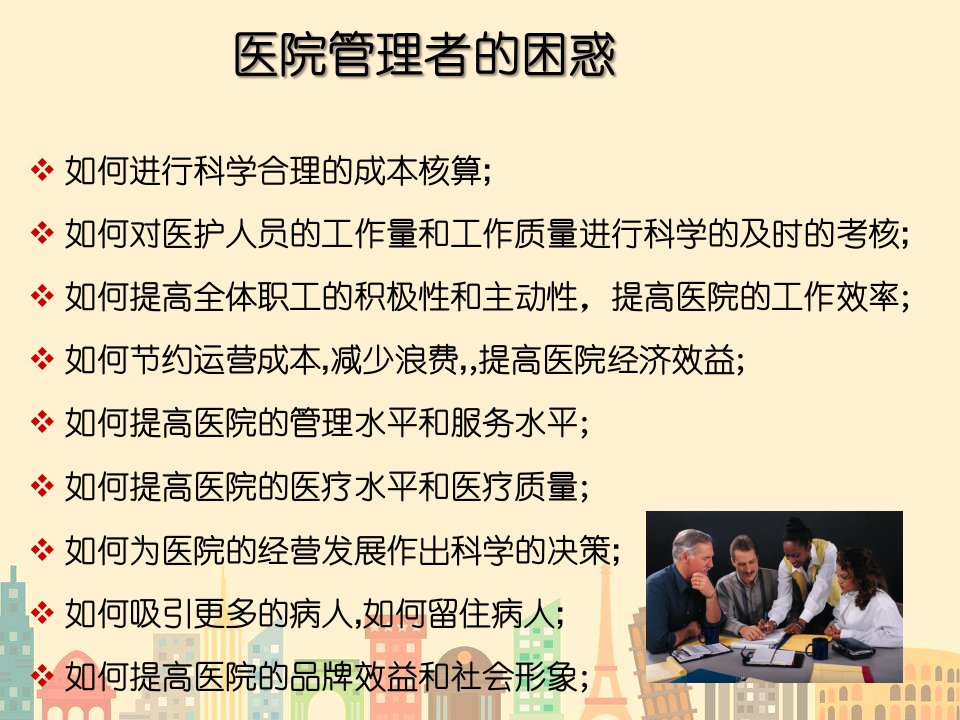 医院管理者的困惑

❖ 如何进行科学合理的成本核算;

❖ 如何对医护人员的工作量和工作质量进行科学的及时的考核;

❖ 如何提高全体职工的积极性和主动性，提高医院的工作效率;

❖ 如何节约运营成本,减少浪费,,提高医院经济效益;

❖ 如何提高医院的管理水平和服务水平;

❖ 如何提高医院的医疗水平和医疗质量;

❖ 如何为医院的经营发展作出科学的决策;

❖ 如何吸引更多的病人,如何留住病人;

❖ 如何提高医院的品牌效益和社会形象;